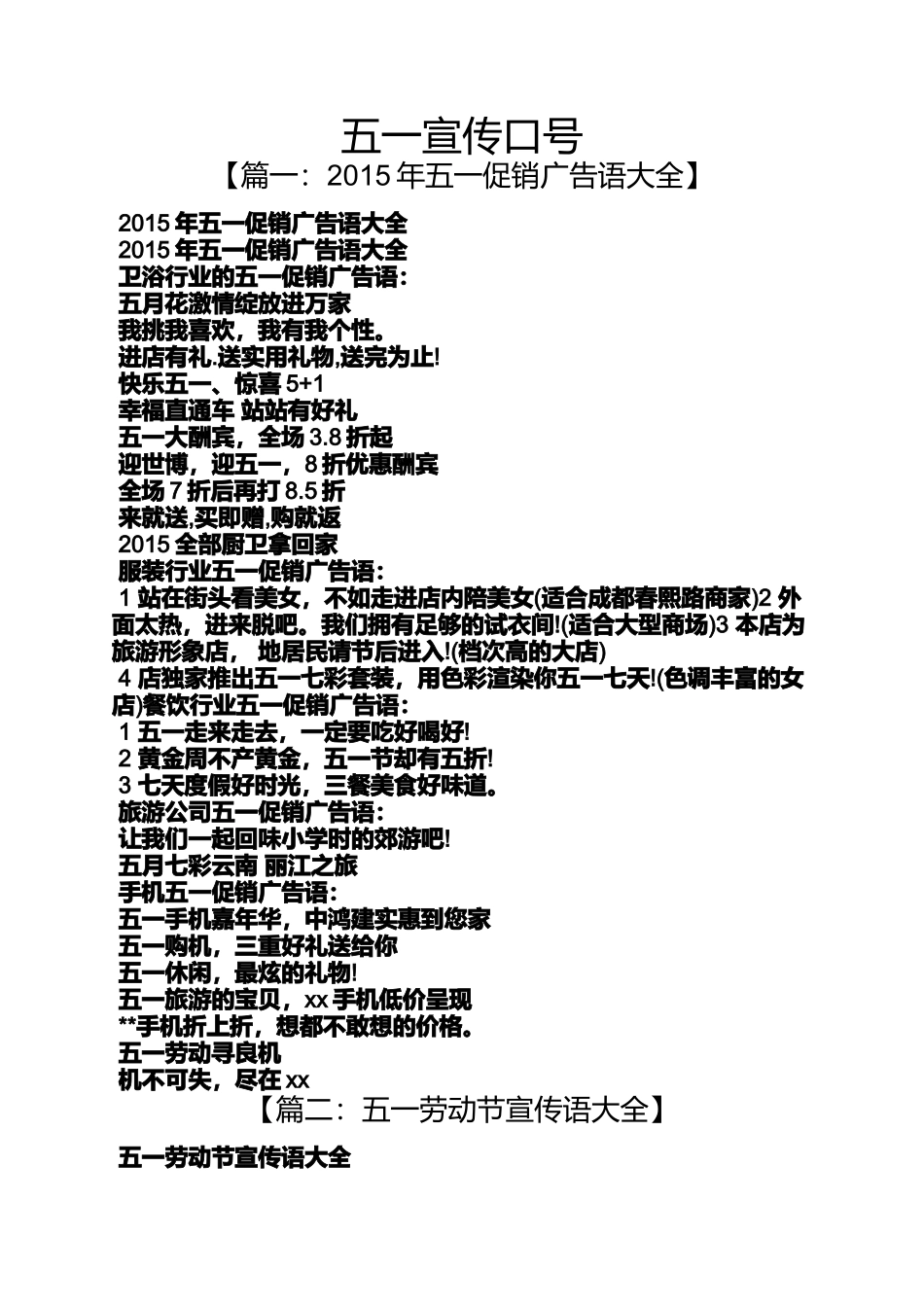 五一宣传口号

【篇一：2015 年五一促销广告语大全】

2015 年五一促销广告语大全
2015 年五一促销广告语大全
卫浴行业的五一促销广告语：
五月花激情绽放进万家
我挑我喜欢，我有我个性。
进店有礼.送实用礼物,送完为止!
快乐五一、惊喜 5+1
幸福直通车 站站有好礼
五一大酬宾，全场 3.8 折起
迎世博，迎五一，8 折优惠酬宾
全场 7 折后再打 8.5 折
来就送,买即赠,购就返
2015 全部厨卫拿回家
服装行业五一促销广告语：
1 站在街头看美女，不如走进店内陪美女(适合成都春熙路商家)2 外面太热，进来脱吧。我们拥有足够的试衣间!(适合大型商场)3 本店为旅游形象店， 地居民请节后进入!(档次高的大店)
4 店独家推出五一七彩套装，用色彩渲染你五一七天!(色调丰富的女店)餐饮行业五一促销广告语：
1 五一走来走去，一定要吃好喝好!
2 黄金周不产黄金，五一节却有五折!
3 七天度假好时光，三餐美食好味道。
旅游公司五一促销广告语：
让我们一起回味小学时的郊游吧!
五月七彩云南 丽江之旅
手机五一促销广告语：
五一手机嘉年华，中鸿建实惠到您家
五一购机，三重好礼送给你
五一休闲，最炫的礼物!
五一旅游的宝贝，xx 手机低价呈现
**手机折上折，想都不敢想的价格。
五一劳动寻良机
机不可失，尽在 xx

【篇二：五一劳动节宣传语大全】

五一劳动节宣传语大全